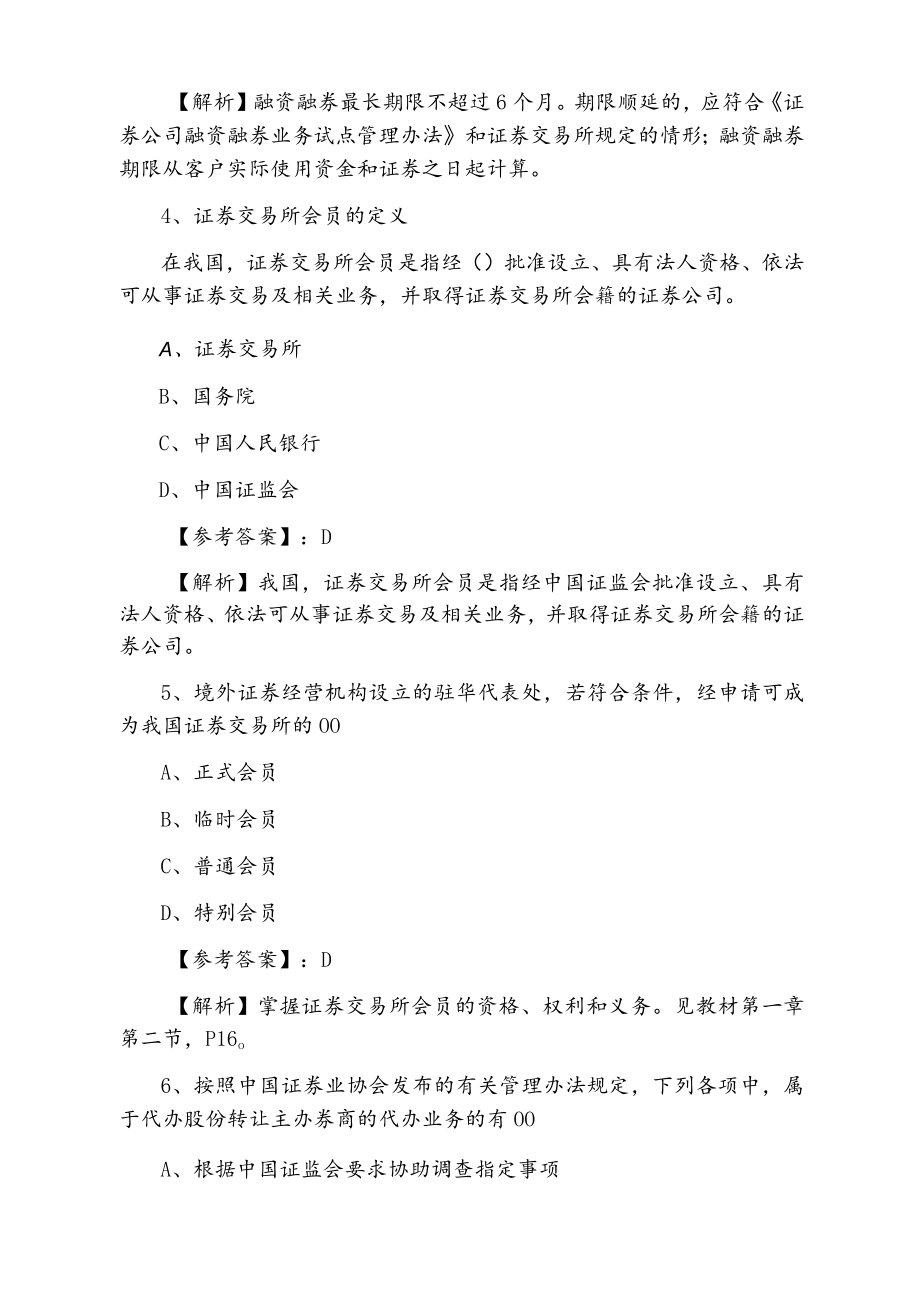 【解析】融资融券最长期限不超过6个月。期限顺延的，应符合《证券公司融资融券业务试点管理办法》和证券交易所规定的情形;融资融券期限从客户实际使用资金和证券之日起计算。

4、证券交易所会员的定义

在我国，证券交易所会员是指经（）批准设立、具有法人资格、依法可从事证券交易及相关业务，并取得证券交易所会籍的证券公司。

A、证券交易所

B、国务院

C、中国人民银行

D、中国证监会

【参考答案】：D

【解析】我国，证券交易所会员是指经中国证监会批准设立、具有法人资格、依法可从事证券交易及相关业务，并取得证券交易所会籍的证券公司。

5、境外证券经营机构设立的驻华代表处，若符合条件，经申请可成为我国证券交易所的00

A、正式会员

B、临时会员

C、普通会员

D、特别会员

【参考答案】：D

【解析】掌握证券交易所会员的资格、权利和义务。见教材第一章第二节，P16。

6、按照中国证券业协会发布的有关管理办法规定，下列各项中，属于代办股份转让主办券商的代办业务的有00

A、根据中国证监会要求协助调查指定事项